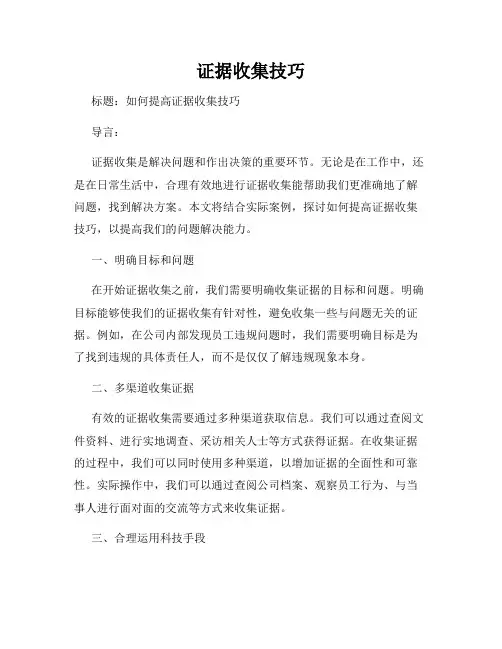 证据收集技巧

标题：如何提高证据收集技巧

导言：

证据收集是解决问题和作出决策的重要环节。无论是在工作中，还是在日常生活中，合理有效地进行证据收集能帮助我们更准确地了解问题，找到解决方案。本文将结合实际案例，探讨如何提高证据收集技巧，以提高我们的问题解决能力。

一、明确目标和问题

在开始证据收集之前，我们需要明确收集证据的目标和问题。明确目标能够使我们的证据收集有针对性，避免收集一些与问题无关的证据。例如，在公司内部发现员工违规问题时，我们需要明确目标是为了找到违规的具体责任人，而不是仅仅了解违规现象本身。

二、多渠道收集证据

有效的证据收集需要通过多种渠道获取信息。我们可以通过查阅文件资料、进行实地调查、采访相关人士等方式获得证据。在收集证据的过程中，我们可以同时使用多种渠道，以增加证据的全面性和可靠性。实际操作中，我们可以通过查阅公司档案、观察员工行为、与当事人进行面对面的交流等方式来收集证据。

三、合理运用科技手段